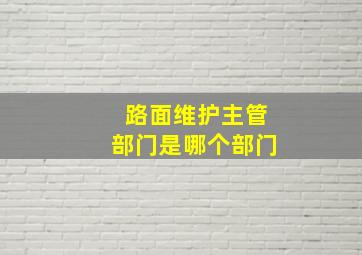 路面维护主管
部门是哪个部门